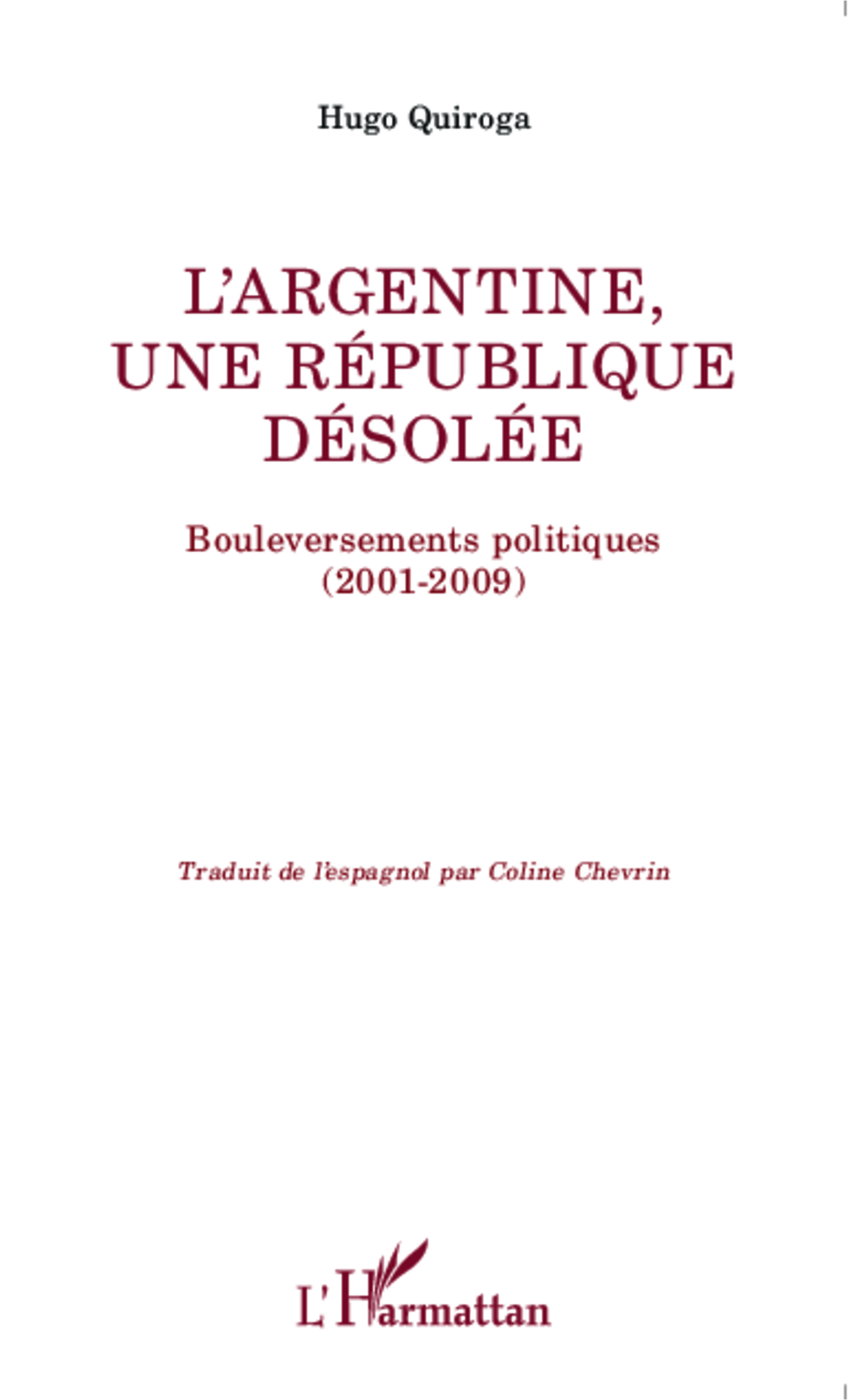 Hugo Quiroga

L'ARGENTINE, UNE RÉPUBLIQUE DÉSOLÉE

Bouleversements politiques (2001-2009)

Traduit de l'espagnol par Coline Chevrin

L'Harmattan